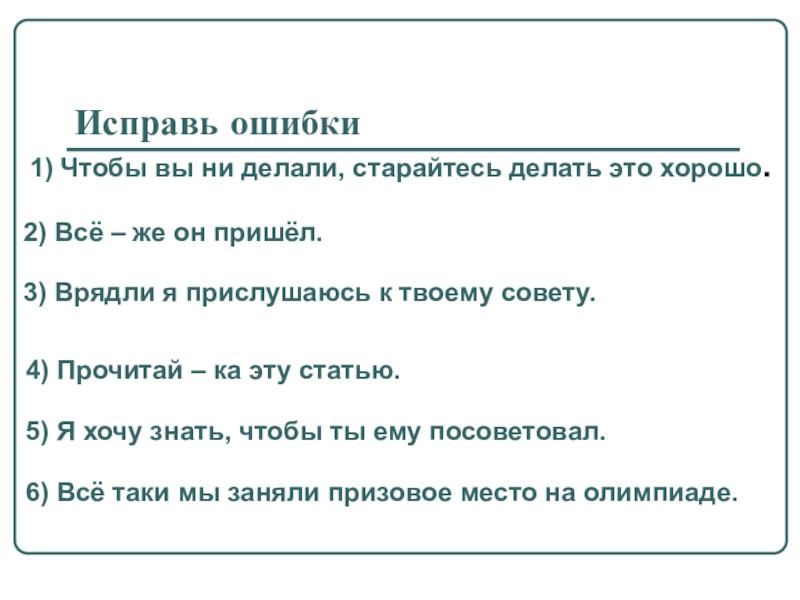 Исправь ошибки

1) Чтобы вы ни делали, старайтесь делать это хорошо.

2) Всё – же он пришёл.

3) Врядли я прислушаюсь к твоему совету.

4) Прочитай – ка эту статью.

5) Я хочу знать, чтобы ты ему посоветовал.

6) Всё таки мы заняли призовое место на олимпиаде.